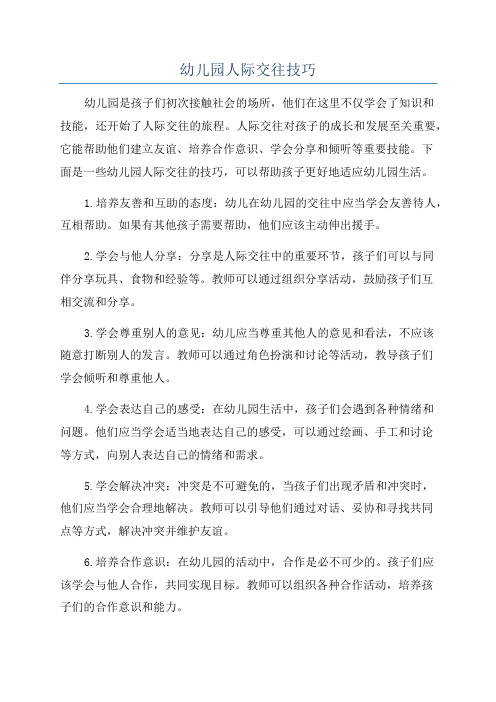 幼儿园人际交往技巧

幼儿园是孩子们初次接触社会的场所，他们在这里不仅学会了知识和技能，还开始了人际交往的旅程。人际交往对孩子的成长和发展至关重要，它能帮助他们建立友谊、培养合作意识、学会分享和倾听等重要技能。下面是一些幼儿园人际交往的技巧，可以帮助孩子更好地适应幼儿园生活。

1.培养友善和互助的态度：幼儿在幼儿园的交往中应当学会友善待人，互相帮助。如果有其他孩子需要帮助，他们应该主动伸出援手。

2.学会与他人分享：分享是人际交往中的重要环节，孩子们可以与同伴分享玩具、食物和经验等。教师可以通过组织分享活动，鼓励孩子们互相交流和分享。

3.学会尊重别人的意见：幼儿应当尊重其他人的意见和看法，不应该随意打断别人的发言。教师可以通过角色扮演和讨论等活动，教导孩子们学会倾听和尊重他人。

4.学会表达自己的感受：在幼儿园生活中，孩子们会遇到各种情绪和问题。他们应当学会适当地表达自己的感受，可以通过绘画、手工和讨论等方式，向别人表达自己的情绪和需求。

5.学会解决冲突：冲突是不可避免的，当孩子们出现矛盾和冲突时，他们应当学会合理地解决。教师可以引导他们通过对话、妥协和寻找共同点等方式，解决冲突并维护友谊。

6.培养合作意识：在幼儿园的活动中，合作是必不可少的。孩子们应该学会与他人合作，共同实现目标。教师可以组织各种合作活动，培养孩子们的合作意识和能力。